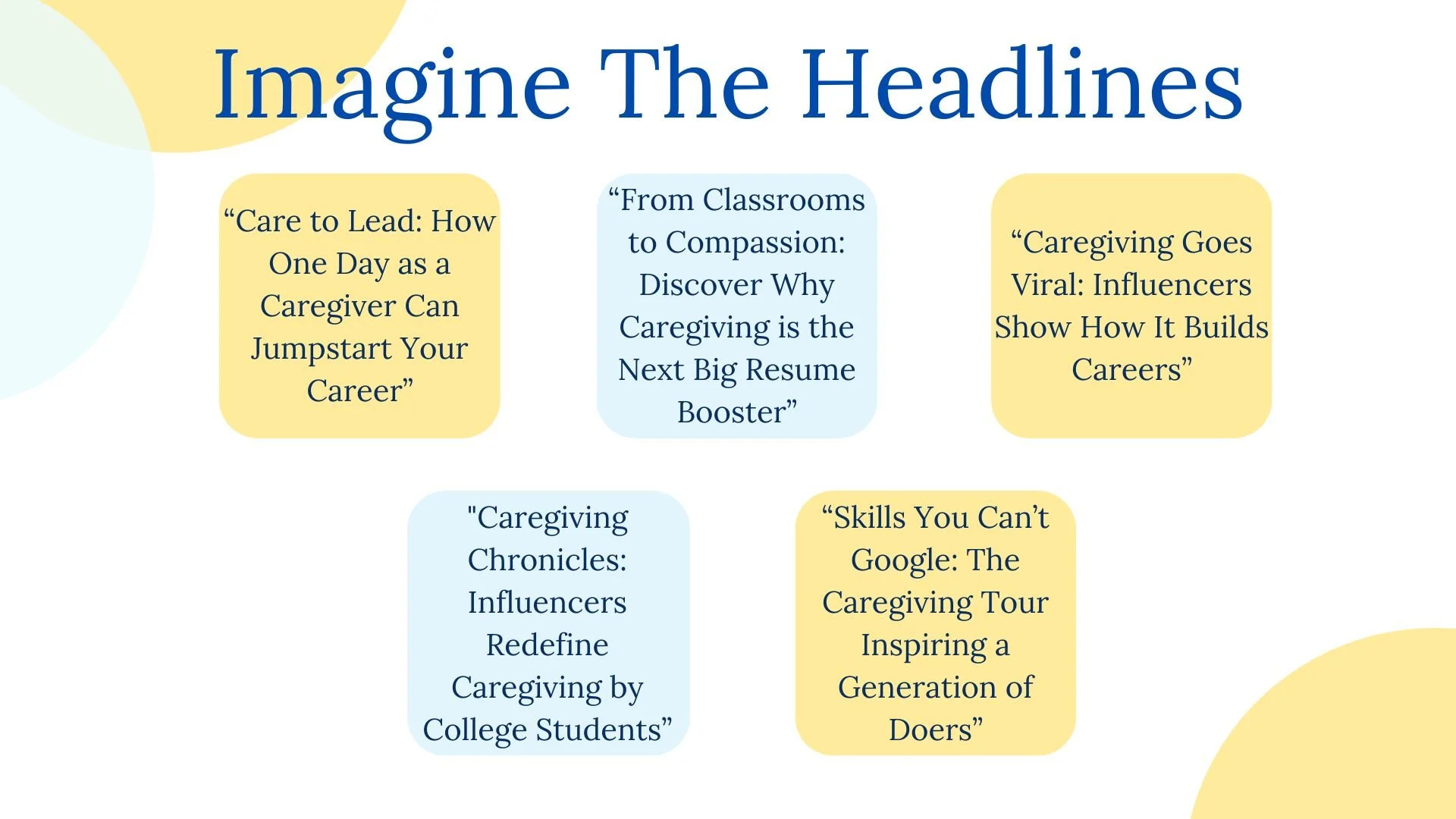 Imagine The Headlines

"Care to Lead: How One Day as a Caregiver Can Jumpstart Your Career"

"From Classrooms to Compassion: Discover Why Caregiving is the Next Big Resume Booster"

"Caregiving Goes Viral: Influencers Show How It Builds Careers"

"Caregiving Chronicles: Influencers Redefine Caregiving by College Students"

"Skills You Can't Google: The Caregiving Tour Inspiring a Generation of Doers"